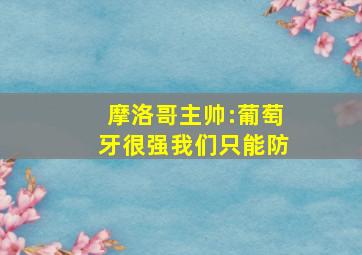 摩洛哥主帅:葡萄牙很强我们只能防